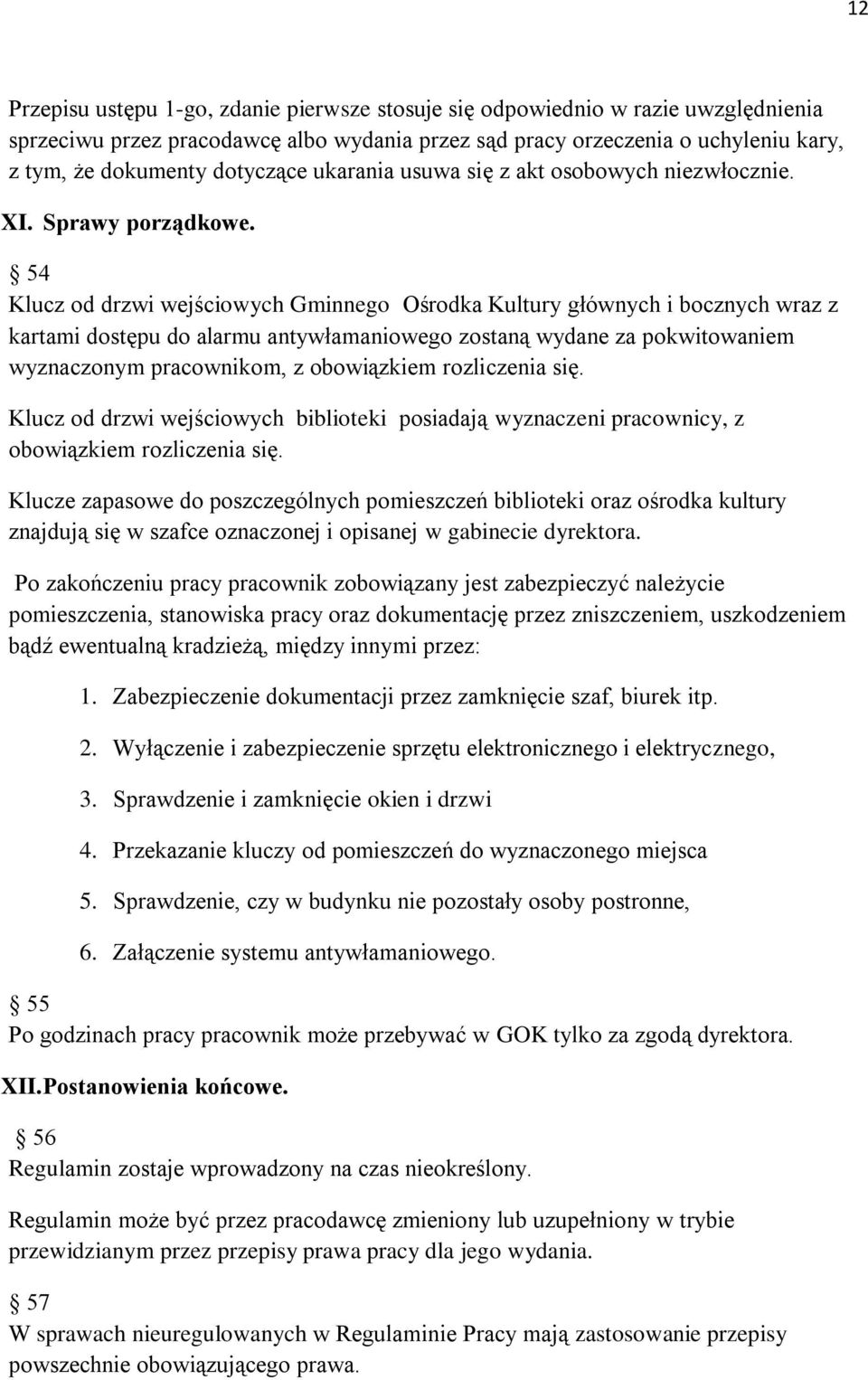 12

Przepisu ustępu 1-go, zdanie pierwsze stosuje się odpowiednio w razie uwzględnienia sprzeciwu przez pracodawcę albo wydania przez sąd pracy orzeczenia o uchyleniu kary, z tym, że dokumenty dotyczące ukarania usuwa się z akt osobowych niezwłocznie.

XI. Sprawy porządkowe.

§ 54

Klucz od drzwi wejściowych Gminnego Ośrodka Kultury głównych i bocznych wraz z kartami dostępu do alarmu antywłamaniowego zostaną wydane za pokwitowaniem wyznaczonym pracownikom, z obowiązkiem rozliczenia się.

Klucz od drzwi wejściowych biblioteki posiadają wyznaczeni pracownicy, z obowiązkiem rozliczenia się.

Klucze zapasowe do poszczególnych pomieszczeń biblioteki oraz ośrodka kultury znajdują się w szafce oznaczonej i opisanej w gabinecie dyrektora.

Po zakończeniu pracy pracownik zobowiązany jest zabezpieczyć należycie pomieszczenia, stanowiska pracy oraz dokumentację przez zniszczeniem, uszkodzeniem bądź ewentualną kradzieżą, między innymi przez:

1. Zabezpieczenie dokumentacji przez zamknięcie szaf, biurek itp.
2. Wyłączenie i zabezpieczenie sprzętu elektronicznego i elektrycznego,
3. Sprawdzenie i zamknięcie okien i drzwi
4. Przekazanie kluczy od pomieszczeń do wyznaczonego miejsca
5. Sprawdzenie, czy w budynku nie pozostały osoby postronne,
6. Załączenie systemu antywłamaniowego.

§ 55

Po godzinach pracy pracownik może przebywać w GOK tylko za zgodą dyrektora.

XII. Postanowienia końcowe.

§ 56

Regulamin zostaje wprowadzony na czas nieokreślony.

Regulamin może być przez pracodawcę zmieniony lub uzupełniony w trybie przewidzianym przez przepisy prawa pracy dla jego wydania.

§ 57

W sprawach nieuregulowanych w Regulaminie Pracy mają zastosowanie przepisy powszechnie obowiązującego prawa.